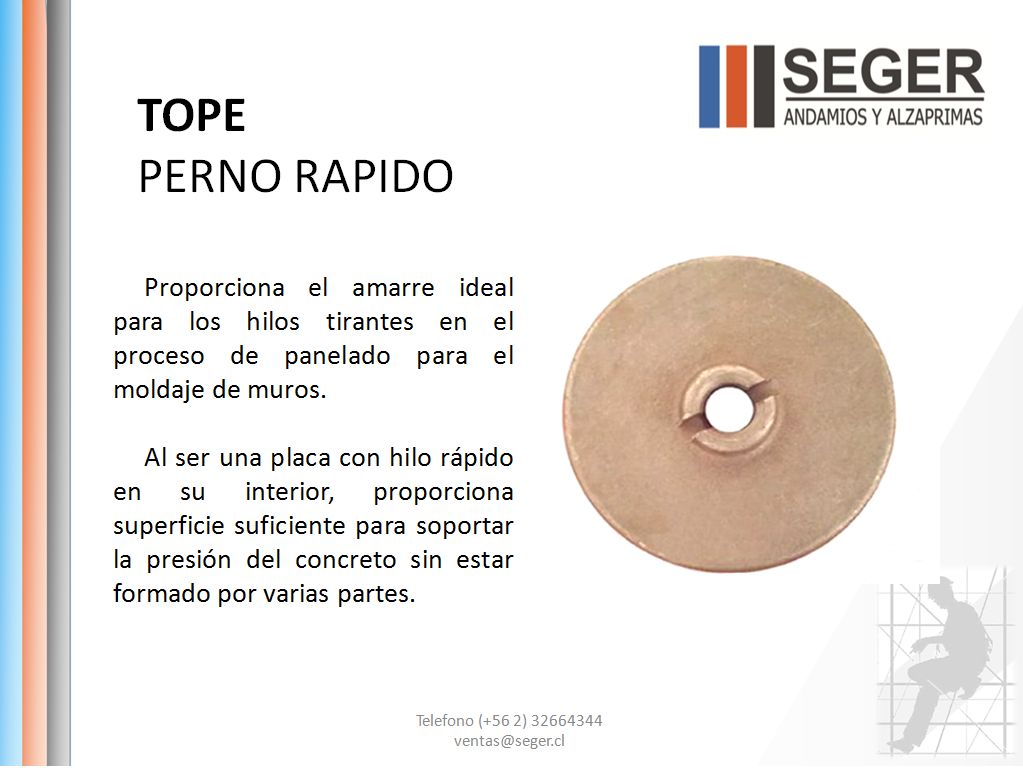 SEGER
ANDAMIOS Y ALZAPRIMAS

TOPE
PERNO RAPIDO

Proporciona el amarre ideal para los hilos tirantes en el proceso de panelado para el moldaje de muros.

Al ser una placa con hilo rápido en su interior, proporciona superficie suficiente para soportar la presión del concreto sin estar formado por varias partes.

Telefono (+56 2) 32664344
ventas@seger.cl